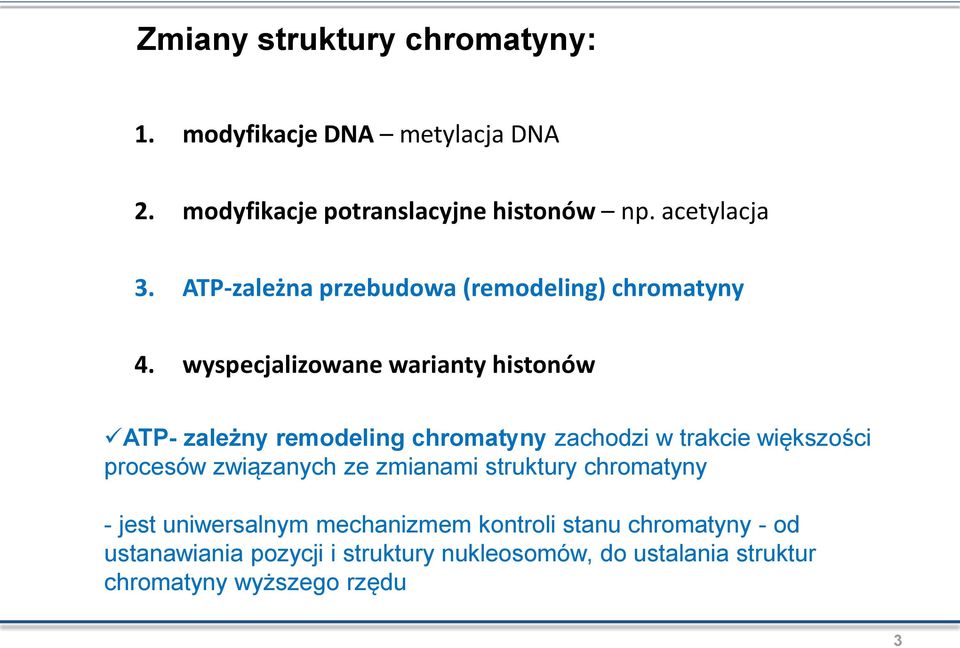 Zmiany struktury chromatyny:

1. modyfikacje DNA – metylacja DNA

2. modyfikacje potranslacyjne histonów – np. acetylacja

3. ATP-zależna przebudowa (remodeling) chromatyny

4. wyspecjalizowane warianty histonów

✓ATP- zależny remodeling chromatyny zachodzi w trakcie większości procesów związanych ze zmianami struktury chromatyny

- jest uniwersalnym mechanizmem kontroli stanu chromatyny - od ustanawiania pozycji i struktury nukleosomów, do ustalania struktur chromatyny wyższego rzędu

3